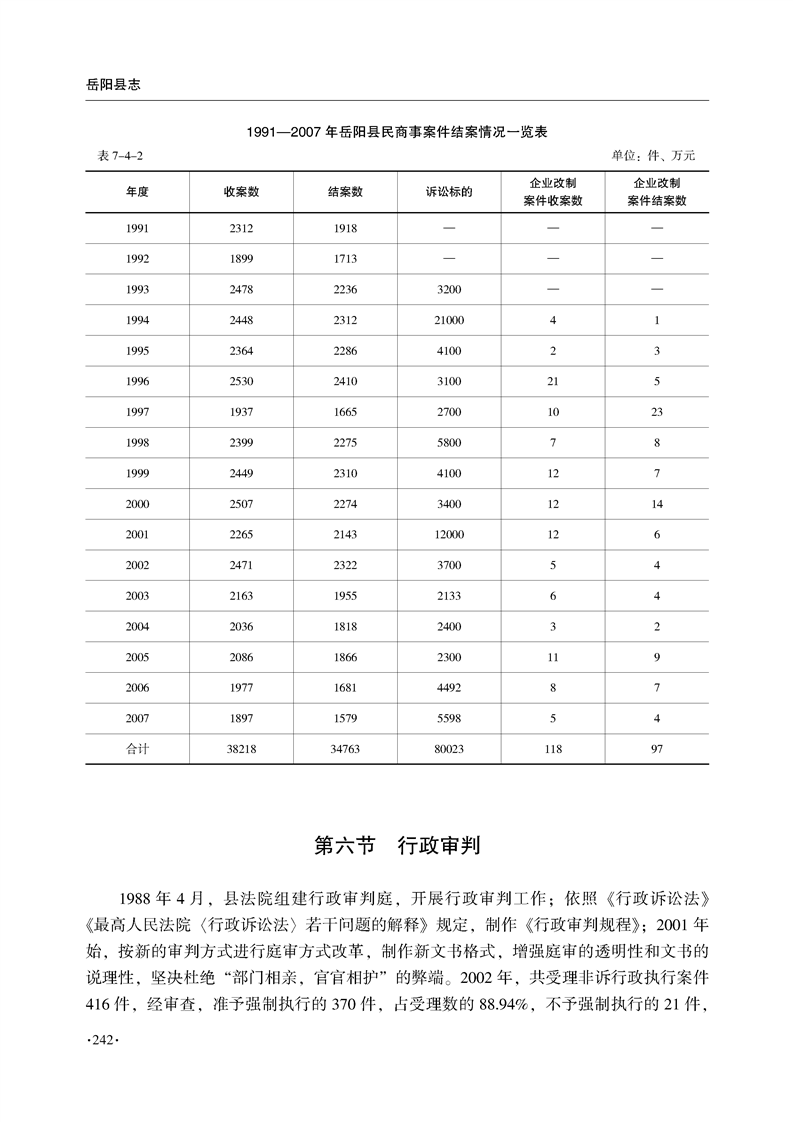 岳阳县志

1991—2007 年岳阳县民商事案件结案情况一览表

表 7-4-2 单位：件、万元

| 年度 | 收案数 | 结案数 | 诉讼标的 | 企业改制案件收案数 | 企业改制案件结案数 |
|---|---|---|---|---|---|
| 1991 | 2312 | 1918 | — | — | — |
| 1992 | 1899 | 1713 | — | — | — |
| 1993 | 2478 | 2236 | 3200 | — | — |
| 1994 | 2448 | 2312 | 21000 | 4 | 1 |
| 1995 | 2364 | 2286 | 4100 | 2 | 3 |
| 1996 | 2530 | 2410 | 3100 | 21 | 5 |
| 1997 | 1937 | 1665 | 2700 | 10 | 23 |
| 1998 | 2399 | 2275 | 5800 | 7 | 8 |
| 1999 | 2449 | 2310 | 4100 | 12 | 7 |
| 2000 | 2507 | 2274 | 3400 | 12 | 14 |
| 2001 | 2265 | 2143 | 12000 | 12 | 6 |
| 2002 | 2471 | 2322 | 3700 | 5 | 4 |
| 2003 | 2163 | 1955 | 2133 | 6 | 4 |
| 2004 | 2036 | 1818 | 2400 | 3 | 2 |
| 2005 | 2086 | 1866 | 2300 | 11 | 9 |
| 2006 | 1977 | 1681 | 4492 | 8 | 7 |
| 2007 | 1897 | 1579 | 5598 | 5 | 4 |
| 合计 | 38218 | 34763 | 80023 | 118 | 97 |

第六节 行政审判

1988 年 4 月，县法院组建行政审判庭，开展行政审判工作；依照《行政诉讼法》《最高人民法院〈行政诉讼法〉若干问题的解释》规定，制作《行政审判规程》；2001 年始，按新的审判方式进行庭审方式改革，制作新文书格式，增强庭审的透明性和文书的说理性，坚决杜绝“部门相亲，官官相护”的弊端。2002 年，共受理非诉行政执行案件 416 件，经审查，准予强制执行的 370 件，占受理数的 88.94%，不予强制执行的 21 件，

·242·